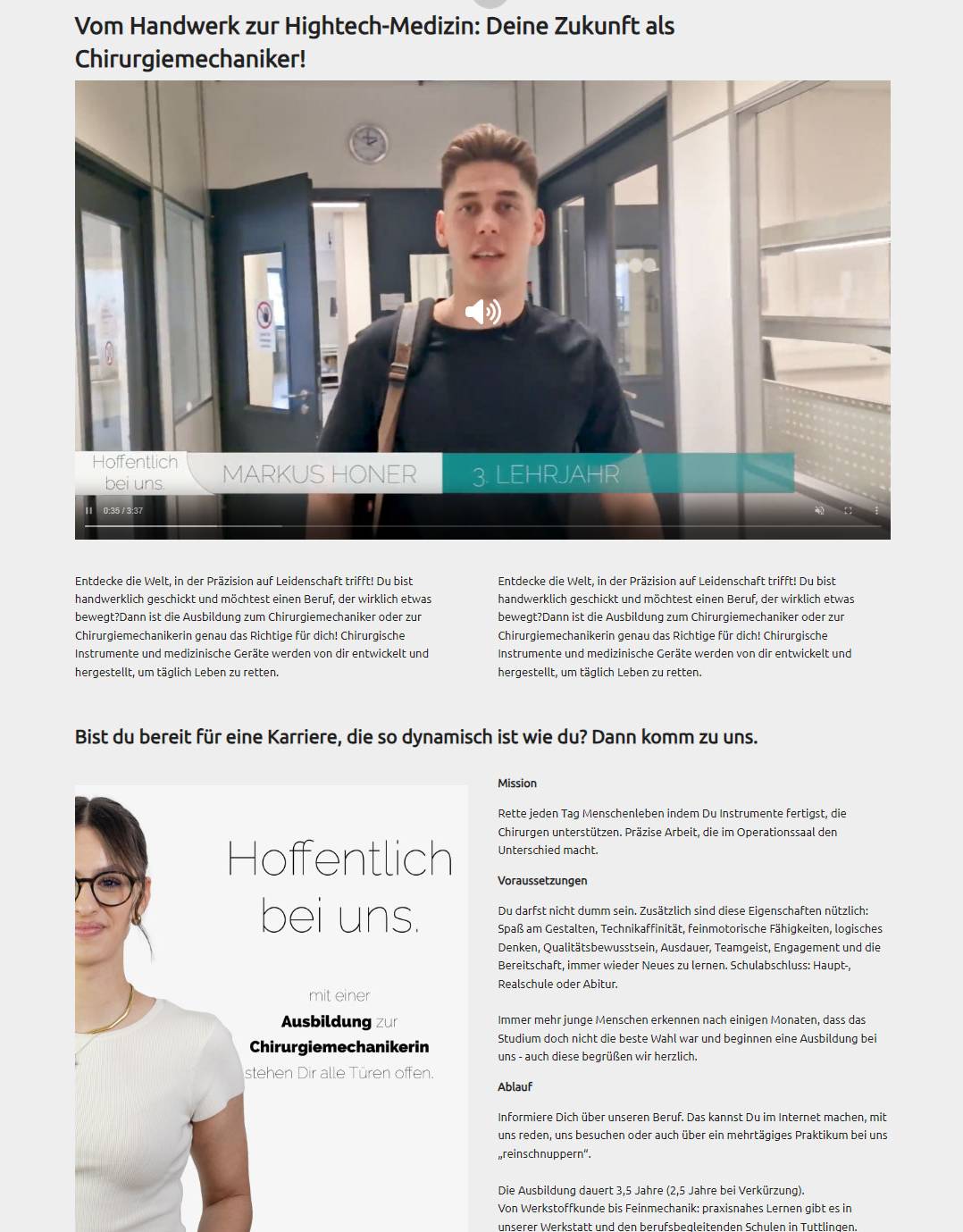 Vom Handwerk zur Hightech-Medizin: Deine Zukunft als Chirurgiemechaniker!

Hoffentlich bei uns.

MARKUS HONER

3. LEHRJAHR

0:35 / 3:37

Entdecke die Welt, in der Präzision auf Leidenschaft trifft! Du bist handwerklich geschickt und möchtest einen Beruf, der wirklich etwas bewegt?Dann ist die Ausbildung zum Chirurgiemechaniker oder zur Chirurgiemechanikerin genau das Richtige für dich! Chirurgische Instrumente und medizinische Geräte werden von dir entwickelt und hergestellt, um täglich Leben zu retten.

Entdecke die Welt, in der Präzision auf Leidenschaft trifft! Du bist handwerklich geschickt und möchtest einen Beruf, der wirklich etwas bewegt?Dann ist die Ausbildung zum Chirurgiemechaniker oder zur Chirurgiemechanikerin genau das Richtige für dich! Chirurgische Instrumente und medizinische Geräte werden von dir entwickelt und hergestellt, um täglich Leben zu retten.

Bist du bereit für eine Karriere, die so dynamisch ist wie du? Dann komm zu uns.

Hoffentlich bei uns.

mit einer Ausbildung zur Chirurgiemechanikerin stehen Dir alle Türen offen.

Mission

Rette jeden Tag Menschenleben indem Du Instrumente fertigst, die Chirurgen unterstützen. Präzise Arbeit, die im Operationssaal den Unterschied macht.

Voraussetzungen

Du darfst nicht dumm sein. Zusätzlich sind diese Eigenschaften nützlich: Spaß am Gestalten, Technikaffinität, feinmotorische Fähigkeiten, logisches Denken, Qualitätsbewusstsein, Ausdauer, Teamgeist, Engagement und die Bereitschaft, immer wieder Neues zu lernen. Schulabschluss: Haupt-, Realschule oder Abitur.

Immer mehr junge Menschen erkennen nach einigen Monaten, dass das Studium doch nicht die beste Wahl war und beginnen eine Ausbildung bei uns - auch diese begrüßen wir herzlich.

Ablauf

Informiere Dich über unseren Beruf. Das kannst Du im Internet machen, mit uns reden, uns besuchen oder auch über ein mehrtägiges Praktikum bei uns „reinschnuppern".

Die Ausbildung dauert 3,5 Jahre (2,5 Jahre bei Verkürzung).
Von Werkstoffkunde bis Feinmechanik: praxisnahes Lernen gibt es in unserer Werkstatt und den berufsbegleitenden Schulen in Tuttlingen.